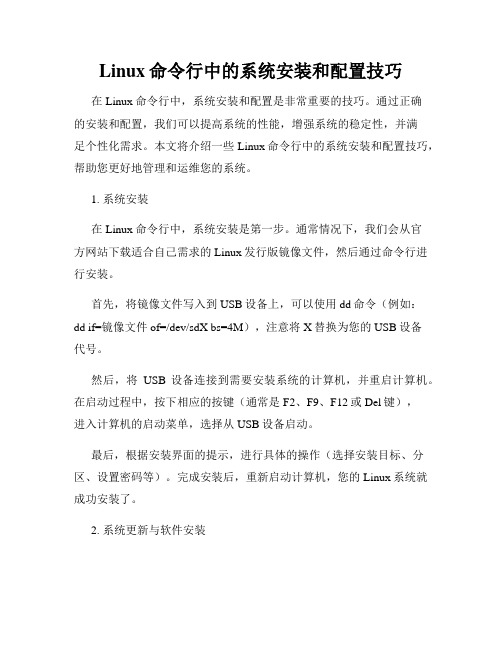 Linux 命令行中的系统安装和配置技巧

在 Linux 命令行中，系统安装和配置是非常重要的技巧。通过正确的安装和配置，我们可以提高系统的性能，增强系统的稳定性，并满足个性化需求。本文将介绍一些 Linux 命令行中的系统安装和配置技巧，帮助您更好地管理和运维您的系统。

1. 系统安装

在 Linux 命令行中，系统安装是第一步。通常情况下，我们会从官方网站下载适合自己需求的 Linux 发行版镜像文件，然后通过命令行进行安装。

首先，将镜像文件写入到 USB 设备上，可以使用 dd 命令（例如：dd if=镜像文件 of=/dev/sdX bs=4M），注意将 X 替换为您的 USB 设备代号。

然后，将 USB 设备连接到需要安装系统的计算机，并重启计算机。在启动过程中，按下相应的按键（通常是 F2、F9、F12 或 Del 键），进入计算机的启动菜单，选择从 USB 设备启动。

最后，根据安装界面的提示，进行具体的操作（选择安装目标、分区、设置密码等）。完成安装后，重新启动计算机，您的 Linux 系统就成功安装了。

2. 系统更新与软件安装